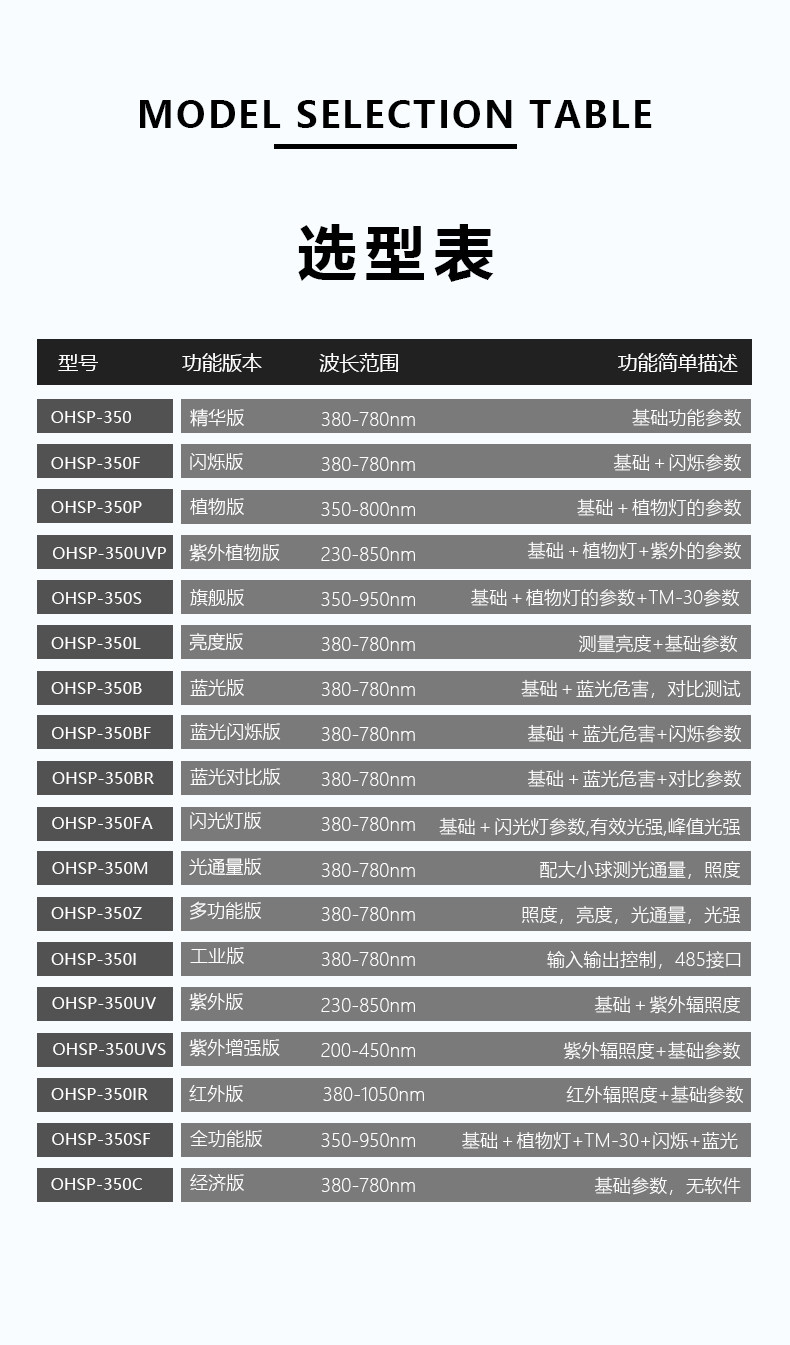 MODEL SELECTION TABLE

选型表

| 型号 | 功能版本 | 波长范围 | 功能简单描述 |
|---|---|---|---|
| OHSP-350 | 精华版 | 380-780nm | 基础功能参数 |
| OHSP-350F | 闪烁版 | 380-780nm | 基础+闪烁参数 |
| OHSP-350P | 植物版 | 350-800nm | 基础+植物灯的参数 |
| OHSP-350UVP | 紫外植物版 | 230-850nm | 基础+植物灯+紫外的参数 |
| OHSP-350S | 旗舰版 | 350-950nm | 基础+植物灯的参数+TM-30参数 |
| OHSP-350L | 亮度版 | 380-780nm | 测量亮度+基础参数 |
| OHSP-350B | 蓝光版 | 380-780nm | 基础+蓝光危害，对比测试 |
| OHSP-350BF | 蓝光闪烁版 | 380-780nm | 基础+蓝光危害+闪烁参数 |
| OHSP-350BR | 蓝光对比版 | 380-780nm | 基础+蓝光危害+对比参数 |
| OHSP-350FA | 闪光灯版 | 380-780nm | 基础+闪光灯参数,有效光强,峰值光强 |
| OHSP-350M | 光通量版 | 380-780nm | 配大小球测光通量，照度 |
| OHSP-350Z | 多功能版 | 380-780nm | 照度，亮度，光通量，光强 |
| OHSP-350I | 工业版 | 380-780nm | 输入输出控制，485接口 |
| OHSP-350UV | 紫外版 | 230-850nm | 基础+紫外辐照度 |
| OHSP-350UVS | 紫外增强版 | 200-450nm | 紫外辐照度+基础参数 |
| OHSP-350IR | 红外版 | 380-1050nm | 红外辐照度+基础参数 |
| OHSP-350SF | 全功能版 | 350-950nm | 基础+植物灯+TM-30+闪烁+蓝光 |
| OHSP-350C | 经济版 | 380-780nm | 基础参数，无软件 |